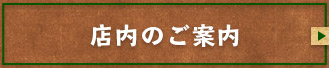 店内のご案内